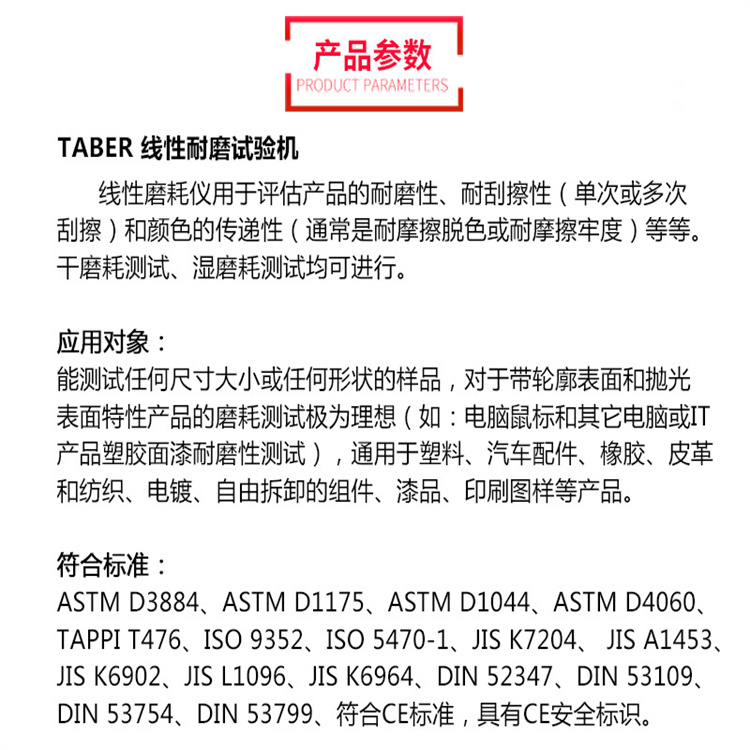 产品参数
PRODUCT PARAMETERS

TABER 线性耐磨试验机

线性磨耗仪用于评估产品的耐磨性、耐刮擦性（单次或多次刮擦）和颜色的传递性（通常是耐摩擦脱色或耐摩擦牢度）等等。干磨耗测试、湿磨耗测试均可进行。

应用对象：

能测试任何尺寸大小或任何形状的样品，对于带轮廓表面和抛光表面特性产品的磨耗测试极为理想（如：电脑鼠标和其它电脑或IT产品塑胶面漆耐磨性测试），通用于塑料、汽车配件、橡胶、皮革和纺织、电镀、自由拆卸的组件、漆品、印刷图样等产品。

符合标准：

ASTM D3884、ASTM D1175、ASTM D1044、ASTM D4060、TAPPI T476、ISO 9352、ISO 5470-1、JIS K7204、 JIS A1453、JIS K6902、JIS L1096、JIS K6964、DIN 52347、DIN 53109、DIN 53754、DIN 53799、符合CE标准，具有CE安全标识。